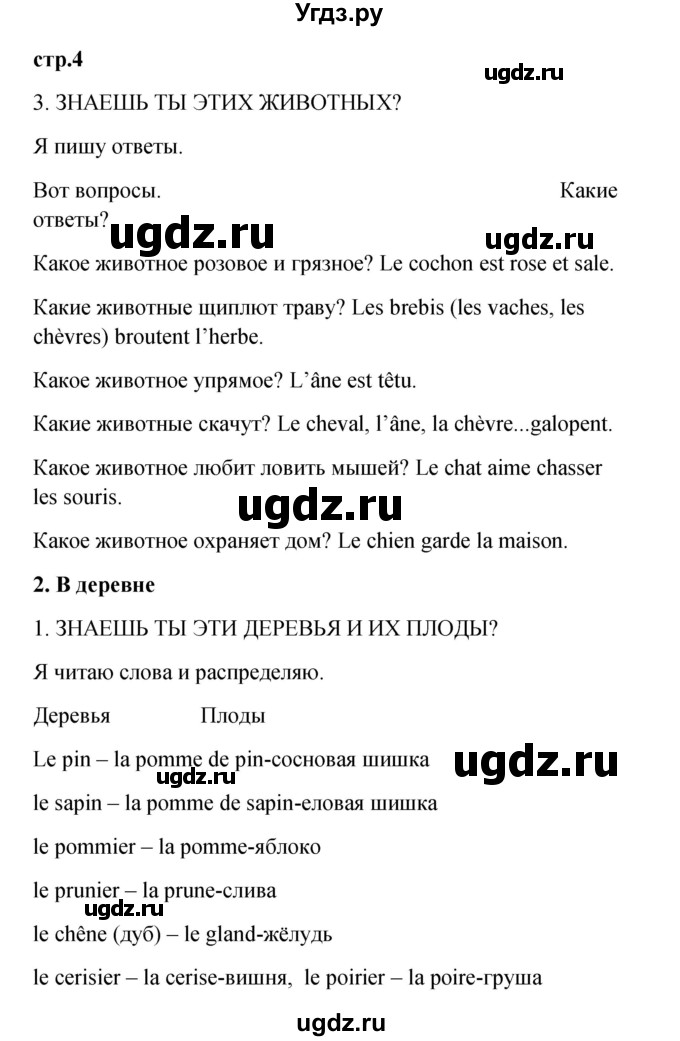 Угдз.ру

стр.4

ugdz.ru

3. ЗНАЕШЬ ТЫ ЭТИХ ЖИВОТНЫХ?

Я пишу ответы.

Вот вопросы. Какие ответы?

ugdz.ru ugdz.ru

Какое животное розовое и грязное? Le cochon est rose et sale.

Какие животные щиплют траву? Les brebis (les vaches, les chèvres) broutent l'herbe.

Какое животное упрямое? L'âne est têtu.

Какие животные скачут? Le cheval, l'âne, la chèvre...galopent.

Какое животное любит ловить мышей? Le chat aime chasser les souris.

ugdz.ru

Какое животное охраняет дом? Le chien garde la maison.

2. В деревне

1. ЗНАЕШЬ ТЫ ЭТИ ДЕРЕВЬЯ И ИХ ПЛОДЫ?

Я читаю слова и распределяю.

Деревья Плоды

Le pin – la pomme de pin-сосновая шишка

ugdz.ru ugdz.ru

le sapin – la pomme de sapin-еловая шишка

le pommier – la pomme-яблоко

le prunier – la prune-слива

ugdz.ru

le chêne (дуб) – le gland-жёлудь

le cerisier – la cerise-вишня, le poirier – la poire-груша

ugdz.ru